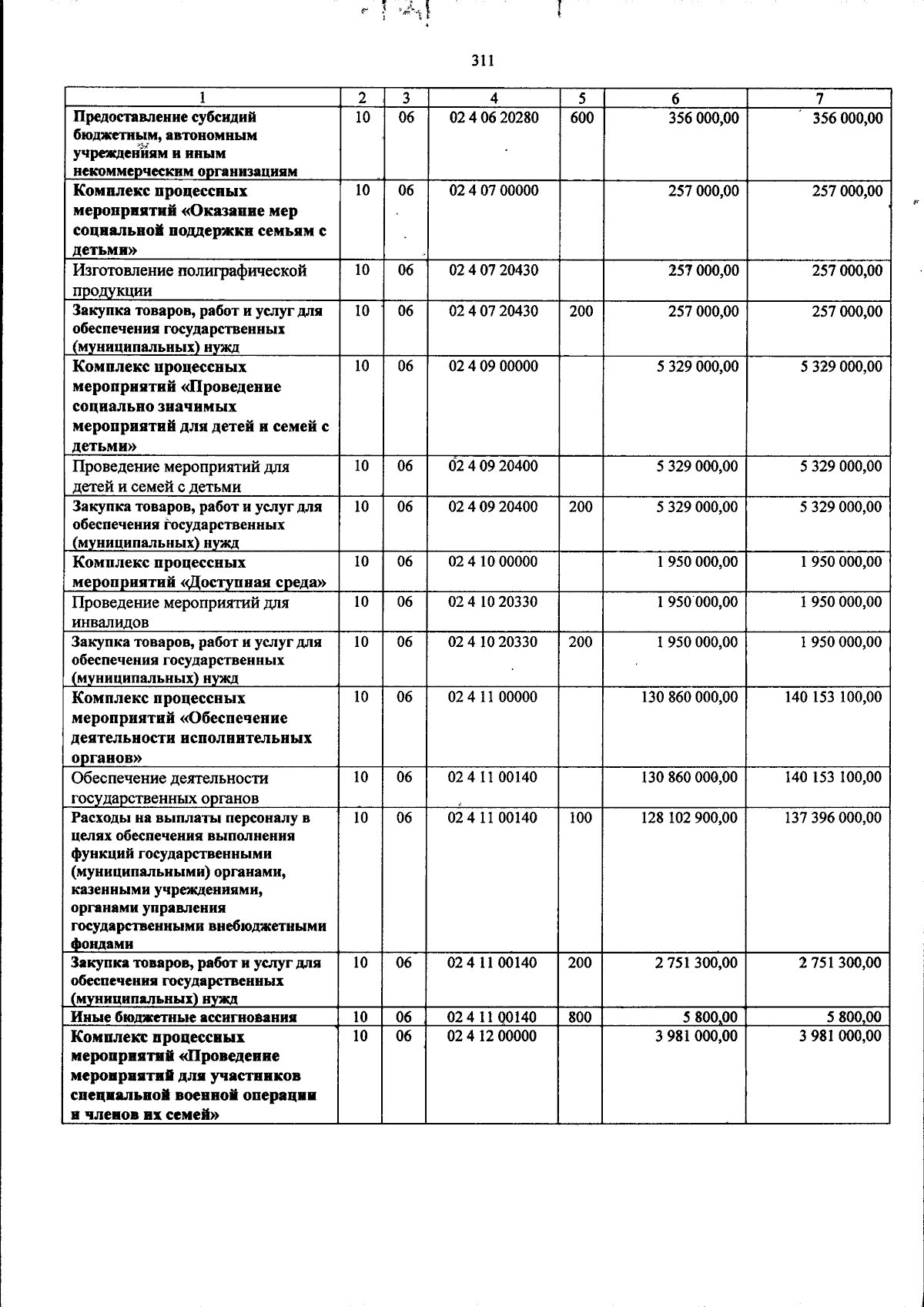 311

| 1 | 2 | 3 | 4 | 5 | 6 | 7 |
|---|---|---|---|---|---|---|
| Предоставление субсидий бюджетным, автономным учреждениям и иным некоммерческим организациям | 10 | 06 | 02 4 06 20280 | 600 | 356 000,00 | 356 000,00 |
| Комплекс процессных мероприятий «Оказание мер социальной поддержки семьям с детьми» | 10 | 06 | 02 4 07 00000 |  | 257 000,00 | 257 000,00 |
| Изготовление полиграфической продукции | 10 | 06 | 02 4 07 20430 |  | 257 000,00 | 257 000,00 |
| Закупка товаров, работ и услуг для обеспечения государственных (муниципальных) нужд | 10 | 06 | 02 4 07 20430 | 200 | 257 000,00 | 257 000,00 |
| Комплекс процессных мероприятий «Проведение социально значимых мероприятий для детей и семей с детьми» | 10 | 06 | 02 4 09 00000 |  | 5 329 000,00 | 5 329 000,00 |
| Проведение мероприятий для детей и семей с детьми | 10 | 06 | 02 4 09 20400 |  | 5 329 000,00 | 5 329 000,00 |
| Закупка товаров, работ и услуг для обеспечения государственных (муниципальных) нужд | 10 | 06 | 02 4 09 20400 | 200 | 5 329 000,00 | 5 329 000,00 |
| Комплекс процессных мероприятий «Доступная среда» | 10 | 06 | 02 4 10 00000 |  | 1 950 000,00 | 1 950 000,00 |
| Проведение мероприятий для инвалидов | 10 | 06 | 02 4 10 20330 |  | 1 950 000,00 | 1 950 000,00 |
| Закупка товаров, работ и услуг для обеспечения государственных (муниципальных) нужд | 10 | 06 | 02 4 10 20330 | 200 | 1 950 000,00 | 1 950 000,00 |
| Комплекс процессных мероприятий «Обеспечение деятельности исполнительных органов» | 10 | 06 | 02 4 11 00000 |  | 130 860 000,00 | 140 153 100,00 |
| Обеспечение деятельности государственных органов | 10 | 06 | 02 4 11 00140 |  | 130 860 000,00 | 140 153 100,00 |
| Расходы на выплаты персоналу в целях обеспечения выполнения функций государственными (муниципальными) органами, казенными учреждениями, органами управления государственными внебюджетными фондами | 10 | 06 | 02 4 11 00140 | 100 | 128 102 900,00 | 137 396 000,00 |
| Закупка товаров, работ и услуг для обеспечения государственных (муниципальных) нужд | 10 | 06 | 02 4 11 00140 | 200 | 2 751 300,00 | 2 751 300,00 |
| Иные бюджетные ассигнования | 10 | 06 | 02 4 11 00140 | 800 | 5 800,00 | 5 800,00 |
| Комплекс процессных мероприятий «Проведение мероприятий для участников специальной военной операции и членов их семей» | 10 | 06 | 02 4 12 00000 |  | 3 981 000,00 | 3 981 000,00 |